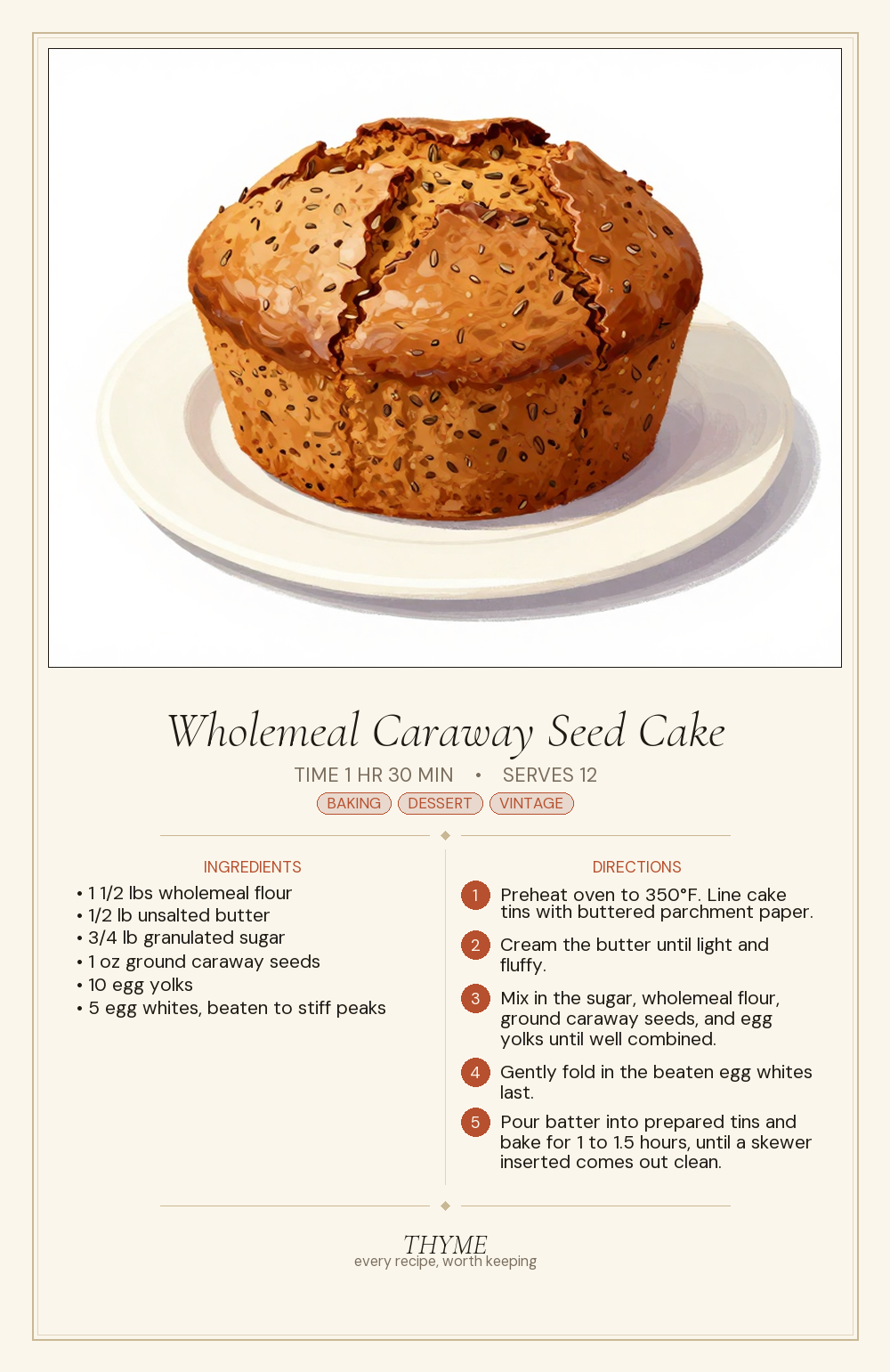 Wholemeal Caraway Seed Cake

TIME 1 HR 30 MIN • SERVES 12

BAKING DESSERT VINTAGE

INGREDIENTS

• 1 1/2 lbs wholemeal flour
• 1/2 lb unsalted butter
• 3/4 lb granulated sugar
• 1 oz ground caraway seeds
• 10 egg yolks
• 5 egg whites, beaten to stiff peaks

DIRECTIONS

1 Preheat oven to 350°F. Line cake tins with buttered parchment paper.

2 Cream the butter until light and fluffy.

3 Mix in the sugar, wholemeal flour, ground caraway seeds, and egg yolks until well combined.

4 Gently fold in the beaten egg whites last.

5 Pour batter into prepared tins and bake for 1 to 1.5 hours, until a skewer inserted comes out clean.

THYME
every recipe, worth keeping